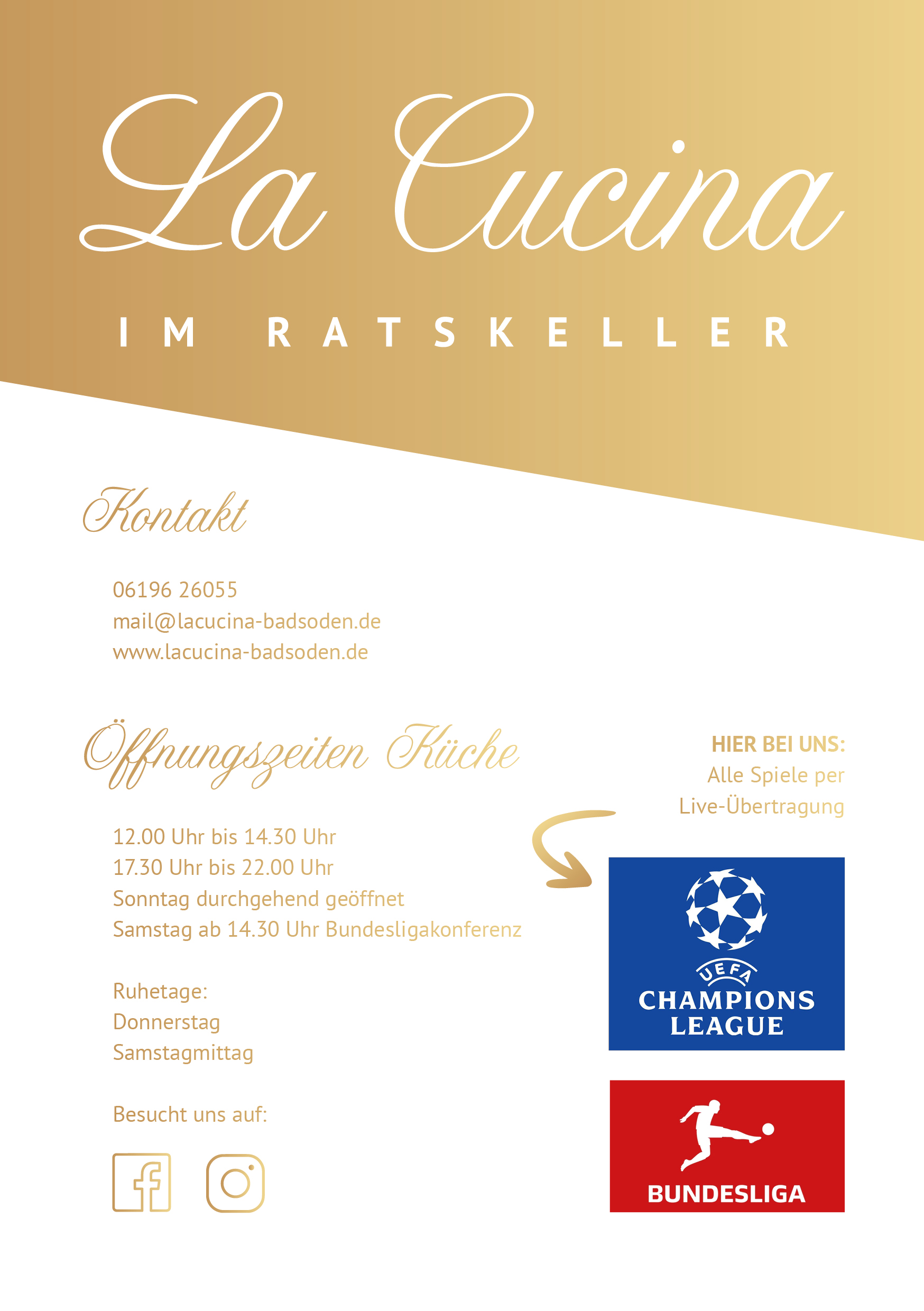 La Cucina

IM RATSKELLER

Kontakt

06196 26055
mail@lacucina-badsoden.de
www.lacucina-badsoden.de

Öffnungszeiten Küche

12.00 Uhr bis 14.30 Uhr
17.30 Uhr bis 22.00 Uhr
Sonntag durchgehend geöffnet
Samstag ab 14.30 Uhr Bundesligakonferenz

Ruhetage:
Donnerstag
Samstagmittag

Besucht uns auf:

HIER BEI UNS:
Alle Spiele per Live-Übertragung

UEFA
CHAMPIONS LEAGUE

BUNDESLIGA